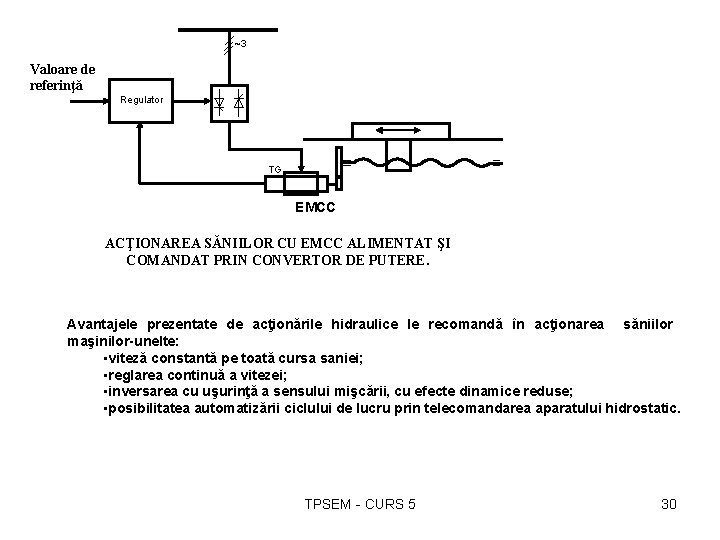 ~3

Valoare de referinţă

Regulator

TG

EMCC

ACŢIONAREA SĂNIILOR CU EMCC ALIMENTAT ŞI COMANDAT PRIN CONVERTOR DE PUTERE.

Avantajele prezentate de acţionările hidraulice le recomandă în acţionarea săniilor maşinilor-unelte:
•viteză constantă pe toată cursa saniei;
•reglarea continuă a vitezei;
•inversarea cu uşurinţă a sensului mişcării, cu efecte dinamice reduse;
•posibilitatea automatizării ciclului de lucru prin telecomandarea aparatului hidrostatic.

TPSEM - CURS 5

30